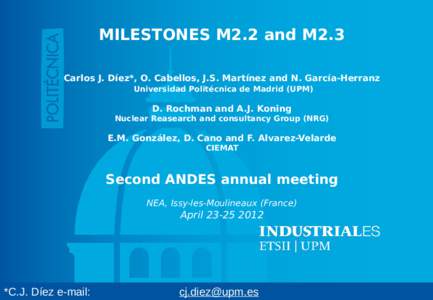 POLITÉCNICA

MILESTONES M2.2 and M2.3

Carlos J. Díez*, O. Cabellos, J.S. Martínez and N. García-Herranz
Universidad Politécnica de Madrid (UPM)

D. Rochman and A.J. Koning
Nuclear Reasearch and consultancy Group (NRG)

E.M. González, D. Cano and F. Alvarez-Velarde
CIEMAT

Second ANDES annual meeting

NEA, Issy-les-Moulineaux (France)
April 23-25 2012

INDUSTRIALES
ETSII | UPM

*C.J. Díez e-mail: cj.diez@upm.es